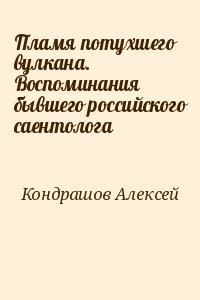 Пламя потухшего вулкана. Воспоминания бывшего российского саентолога

Кондрашов Алексей